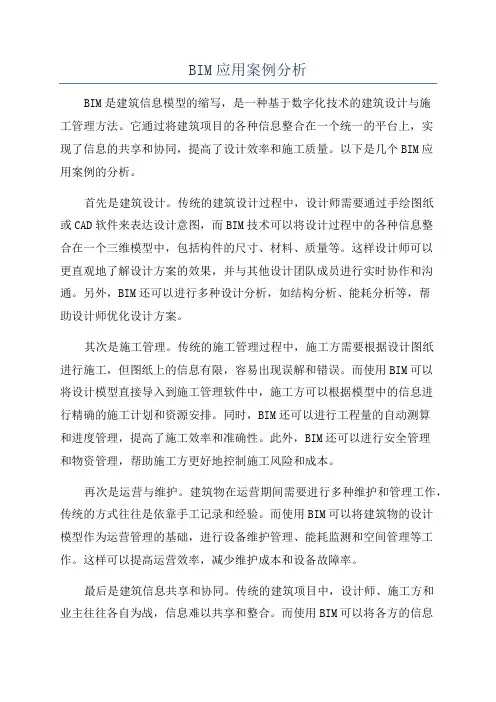 BIM应用案例分析

BIM是建筑信息模型的缩写，是一种基于数字化技术的建筑设计与施工管理方法。它通过将建筑项目的各种信息整合在一个统一的平台上，实现了信息的共享和协同，提高了设计效率和施工质量。以下是几个BIM应用案例的分析。

首先是建筑设计。传统的建筑设计过程中，设计师需要通过手绘图纸或CAD软件来表达设计意图，而BIM技术可以将设计过程中的各种信息整合在一个三维模型中，包括构件的尺寸、材料、质量等。这样设计师可以更直观地了解设计方案的效果，并与其他设计团队成员进行实时协作和沟通。另外，BIM还可以进行多种设计分析，如结构分析、能耗分析等，帮助设计师优化设计方案。

其次是施工管理。传统的施工管理过程中，施工方需要根据设计图纸进行施工，但图纸上的信息有限，容易出现误解和错误。而使用BIM可以将设计模型直接导入到施工管理软件中，施工方可以根据模型中的信息进行精确的施工计划和资源安排。同时，BIM还可以进行工程量的自动测算和进度管理，提高了施工效率和准确性。此外，BIM还可以进行安全管理和物资管理，帮助施工方更好地控制施工风险和成本。

再次是运营与维护。建筑物在运营期间需要进行多种维护和管理工作，传统的方式往往是依靠手工记录和经验。而使用BIM可以将建筑物的设计模型作为运营管理的基础，进行设备维护管理、能耗监测和空间管理等工作。这样可以提高运营效率，减少维护成本和设备故障率。

最后是建筑信息共享和协同。传统的建筑项目中，设计师、施工方和业主往往各自为战，信息难以共享和整合。而使用BIM可以将各方的信息